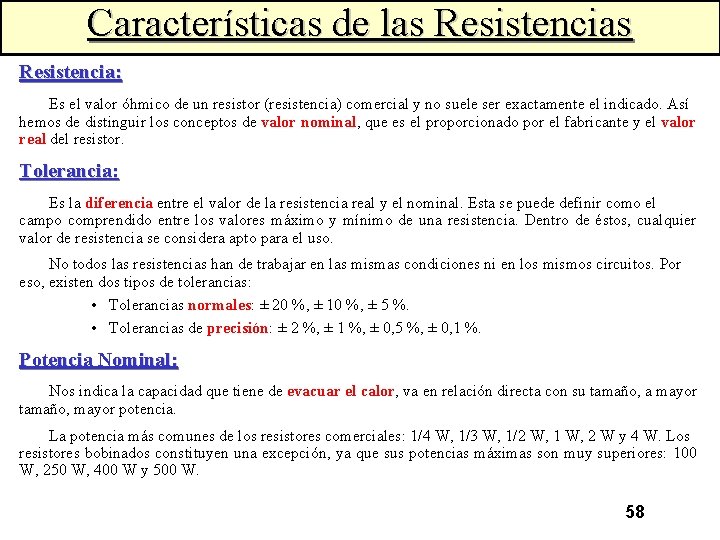 Características de las Resistencias

Resistencia:

Es el valor óhmico de un resistor (resistencia) comercial y no suele ser exactamente el indicado. Así hemos de distinguir los conceptos de valor nominal, que es el proporcionado por el fabricante y el valor real del resistor.

Tolerancia:

Es la diferencia entre el valor de la resistencia real y el nominal. Esta se puede definir como el campo comprendido entre los valores máximo y mínimo de una resistencia. Dentro de éstos, cualquier valor de resistencia se considera apto para el uso.

No todos las resistencias han de trabajar en las mismas condiciones ni en los mismos circuitos. Por eso, existen dos tipos de tolerancias:

• Tolerancias normales: ± 20 %, ± 10 %, ± 5 %.
• Tolerancias de precisión: ± 2 %, ± 1 %, ± 0,5 %, ± 0,1 %.

Potencia Nominal:

Nos indica la capacidad que tiene de evacuar el calor, va en relación directa con su tamaño, a mayor tamaño, mayor potencia.

La potencia más comunes de los resistores comerciales: 1/4 W, 1/3 W, 1/2 W, 1 W, 2 W y 4 W. Los resistores bobinados constituyen una excepción, ya que sus potencias máximas son muy superiores: 100 W, 250 W, 400 W y 500 W.

58